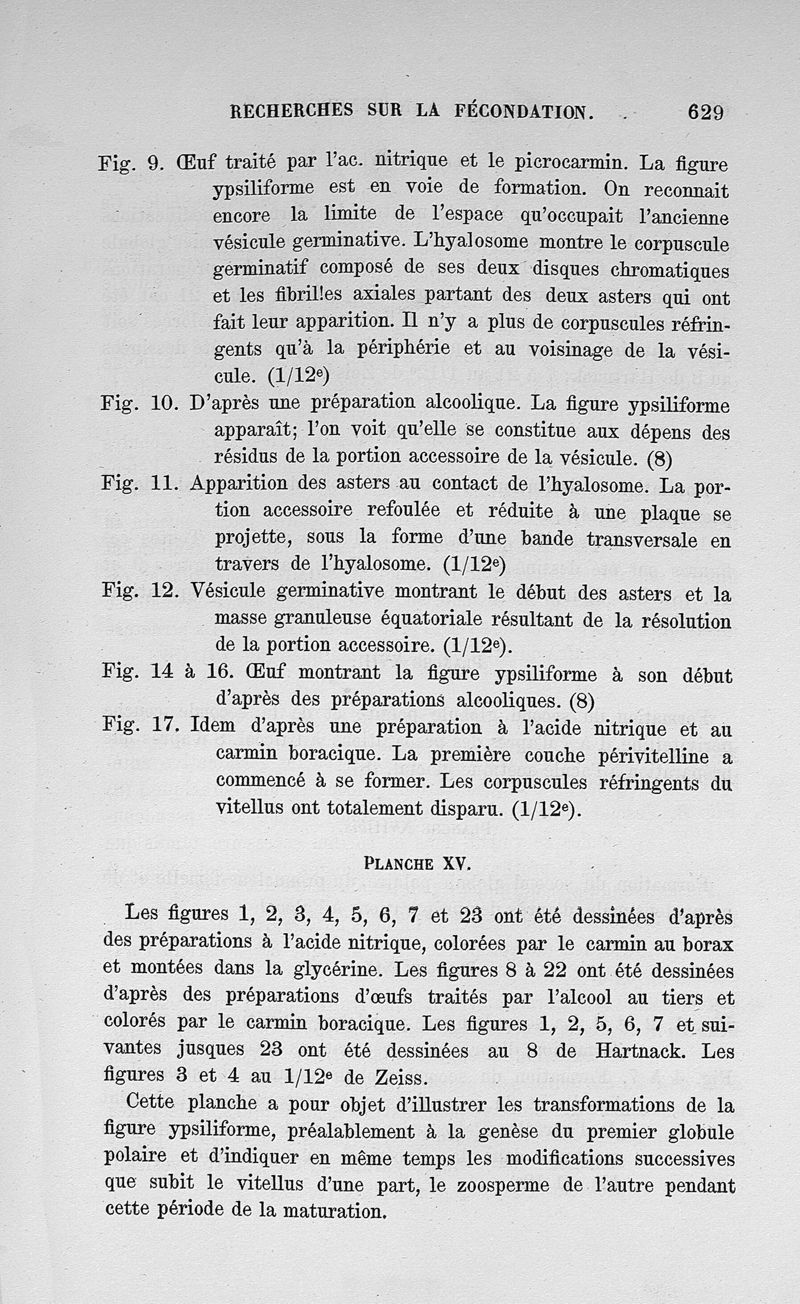 RECHERCHES SUR LA FÉCONDATION. 629

Fig. 9. Œuf traité par l'ac. nitrique et le picrocarmin. La figure ypsiliforme est en voie de formation. On reconnait encore la limite de l'espace qu'occupait l'ancienne vésicule germinative. L'hyalosome montre le corpuscule germinatif composé de ses deux disques chromatiques et les fibrilles axiales partant des deux asters qui ont fait leur apparition. Il n'y a plus de corpuscules réfringents qu'à la périphérie et au voisinage de la vésicule. (1/12$^e$)

Fig. 10. D'après une préparation alcoolique. La figure ypsiliforme apparaît; l'on voit qu'elle se constitue aux dépens des résidus de la portion accessoire de la vésicule. (8)

Fig. 11. Apparition des asters au contact de l'hyalosome. La portion accessoire refoulée et réduite à une plaque se projette, sous la forme d'une bande transversale en travers de l'hyalosome. (1/12$^e$)

Fig. 12. Vésicule germinative montrant le début des asters et la masse granuleuse équatoriale résultant de la résolution de la portion accessoire. (1/12$^e$).

Fig. 14 à 16. Œuf montrant la figure ypsiliforme à son début d'après des préparations alcooliques. (8)

Fig. 17. Idem d'après une préparation à l'acide nitrique et au carmin boracique. La première couche périvitelline a commencé à se former. Les corpuscules réfringents du vitellus ont totalement disparu. (1/12$^e$).

PLANCHE XV.

Les figures 1, 2, 3, 4, 5, 6, 7 et 23 ont été dessinées d'après des préparations à l'acide nitrique, colorées par le carmin au borax et montées dans la glycérine. Les figures 8 à 22 ont été dessinées d'après des préparations d'œufs traités par l'alcool au tiers et colorés par le carmin boracique. Les figures 1, 2, 5, 6, 7 et suivantes jusques 23 ont été dessinées au 8 de Hartnack. Les figures 3 et 4 au 1/12$^e$ de Zeiss.

Cette planche a pour objet d'illustrer les transformations de la figure ypsiliforme, préalablement à la genèse du premier globule polaire et d'indiquer en même temps les modifications successives que subit le vitellus d'une part, le zoosperme de l'autre pendant cette période de la maturation.